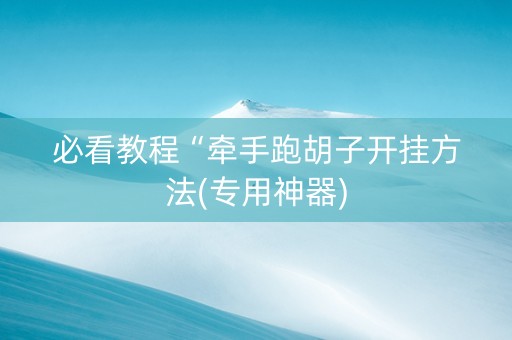 必看教程“牵手跑胡子开挂方法(专用神器)